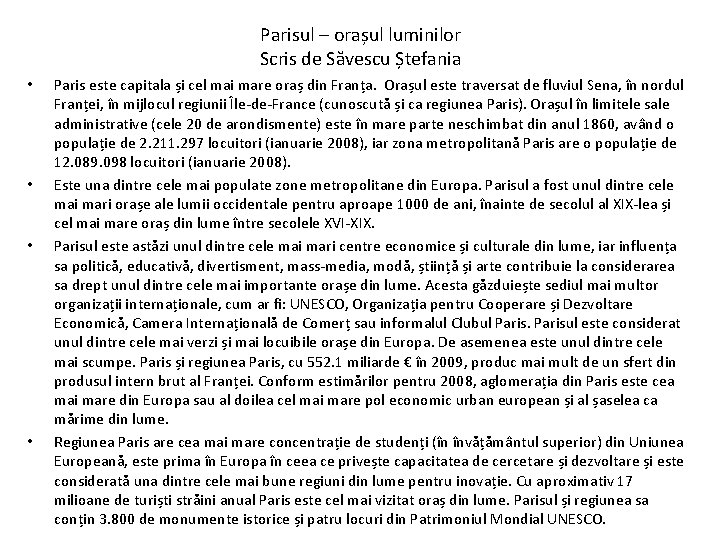 Parisul – orașul luminilor
Scris de Săvescu Ștefania

• Paris este capitala și cel mai mare oraș din Franța. Orașul este traversat de fluviul Sena, în nordul Franței, în mijlocul regiunii Île-de-France (cunoscută și ca regiunea Paris). Orașul în limitele sale administrative (cele 20 de arondismente) este în mare parte neschimbat din anul 1860, având o populație de 2.211.297 locuitori (ianuarie 2008), iar zona metropolitană Paris are o populație de 12.089.098 locuitori (ianuarie 2008).

• Este una dintre cele mai populate zone metropolitane din Europa. Parisul a fost unul dintre cele mai mari orașe ale lumii occidentale pentru aproape 1000 de ani, înainte de secolul al XIX-lea și cel mai mare oraș din lume între secolele XVI-XIX.

• Parisul este astăzi unul dintre cele mai mari centre economice și culturale din lume, iar influența sa politică, educativă, divertisment, mass-media, modă, știință și arte contribuie la considerarea sa drept unul dintre cele mai importante orașe din lume. Acesta găzduiește sediul mai multor organizații internaționale, cum ar fi: UNESCO, Organizația pentru Cooperare și Dezvoltare Economică, Camera Internațională de Comerț sau informalul Clubul Paris. Parisul este considerat unul dintre cele mai verzi și mai locuibile orașe din Europa. De asemenea este unul dintre cele mai scumpe. Paris și regiunea Paris, cu 552.1 miliarde € în 2009, produc mai mult de un sfert din produsul intern brut al Franței. Conform estimărilor pentru 2008, aglomerația din Paris este cea mai mare din Europa sau al doilea cel mai mare pol economic urban european și al șaselea ca mărime din lume.

• Regiunea Paris are cea mai mare concentrație de studenți (în învățământul superior) din Uniunea Europeană, este prima în Europa în ceea ce privește capacitatea de cercetare și dezvoltare și este considerată una dintre cele mai bune regiuni din lume pentru inovație. Cu aproximativ 17 milioane de turiști străini anual Paris este cel mai vizitat oraș din lume. Parisul și regiunea sa conțin 3.800 de monumente istorice și patru locuri din Patrimoniul Mondial UNESCO.